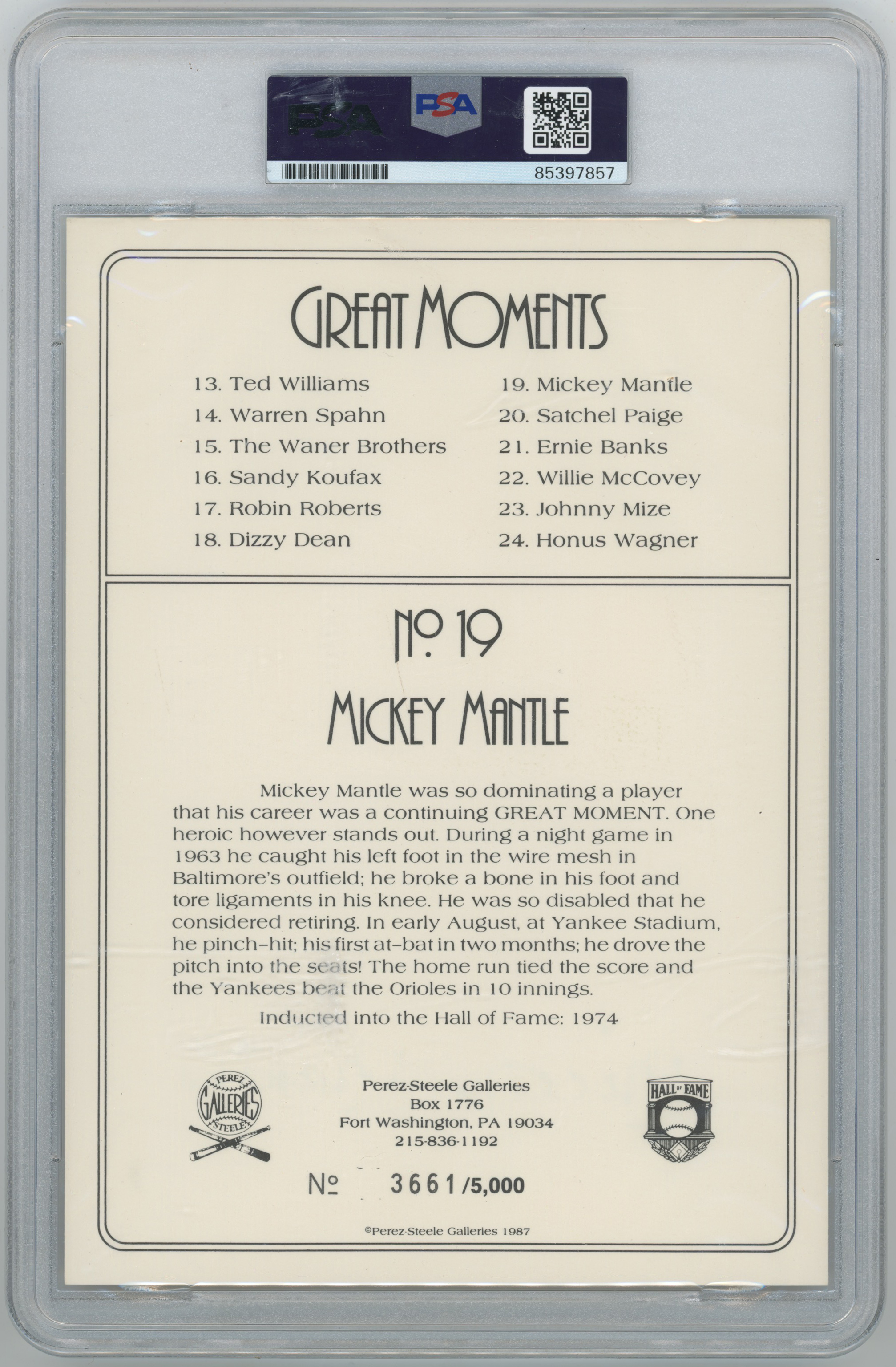 PSA

PSA

85397857

GREAT MOMENTS

13. Ted Williams
14. Warren Spahn
15. The Waner Brothers
16. Sandy Koufax
17. Robin Roberts
18. Dizzy Dean

19. Mickey Mantle
20. Satchel Paige
21. Ernie Banks
22. Willie McCovey
23. Johnny Mize
24. Honus Wagner

№. 19

MICKEY MANTLE

Mickey Mantle was so dominating a player that his career was a continuing GREAT MOMENT. One heroic however stands out. During a night game in 1963 he caught his left foot in the wire mesh in Baltimore's outfield; he broke a bone in his foot and tore ligaments in his knee. He was so disabled that he considered retiring. In early August, at Yankee Stadium, he pinch-hit; his first at-bat in two months; he drove the pitch into the seats! The home run tied the score and the Yankees beat the Orioles in 10 innings.

Inducted into the Hall of Fame: 1974

PEREZ GALLERIES STEELE

Perez-Steele Galleries
Box 1776
Fort Washington, PA 19034
215-836-1192

HALL OF FAME

№ 3661/5,000

©Perez-Steele Galleries 1987